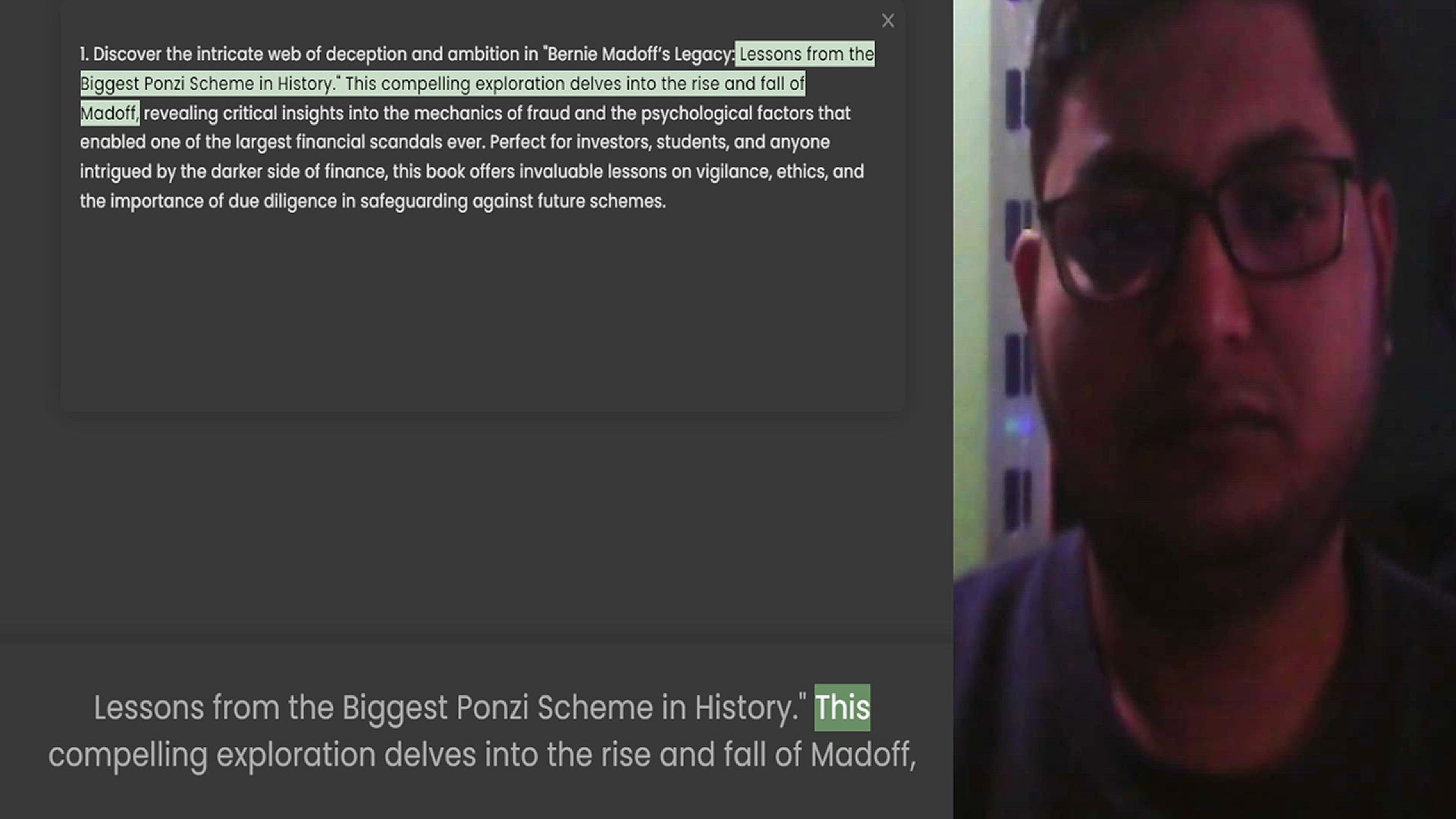 ×

1. Discover the intricate web of deception and ambition in "Bernie Madoff's Legacy: Lessons from the Biggest Ponzi Scheme in History." This compelling exploration delves into the rise and fall of Madoff, revealing critical insights into the mechanics of fraud and the psychological factors that enabled one of the largest financial scandals ever. Perfect for investors, students, and anyone intrigued by the darker side of finance, this book offers invaluable lessons on vigilance, ethics, and the importance of due diligence in safeguarding against future schemes.

Lessons from the Biggest Ponzi Scheme in History." This compelling exploration delves into the rise and fall of Madoff,